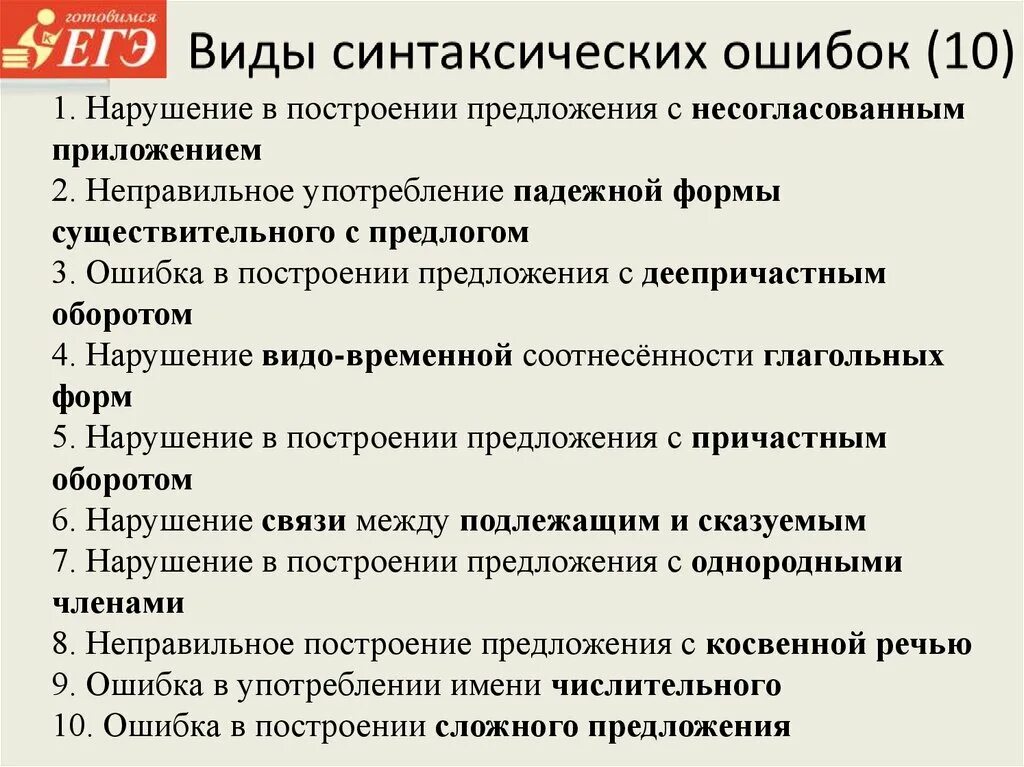 готовимся
ЕГЭ

Виды синтаксических ошибок (10)

1. Нарушение в построении предложения с несогласованным приложением
2. Неправильное употребление падежной формы существительного с предлогом
3. Ошибка в построении предложения с деепричастным оборотом
4. Нарушение видо-временной соотнесённости глагольных форм
5. Нарушение в построении предложения с причастным оборотом
6. Нарушение связи между подлежащим и сказуемым
7. Нарушение в построении предложения с однородными членами
8. Неправильное построение предложения с косвенной речью
9. Ошибка в употреблении имени числительного
10. Ошибка в построении сложного предложения